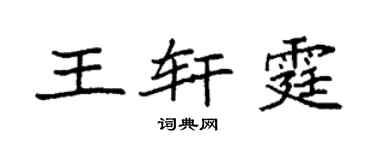 王轩霆

词典网